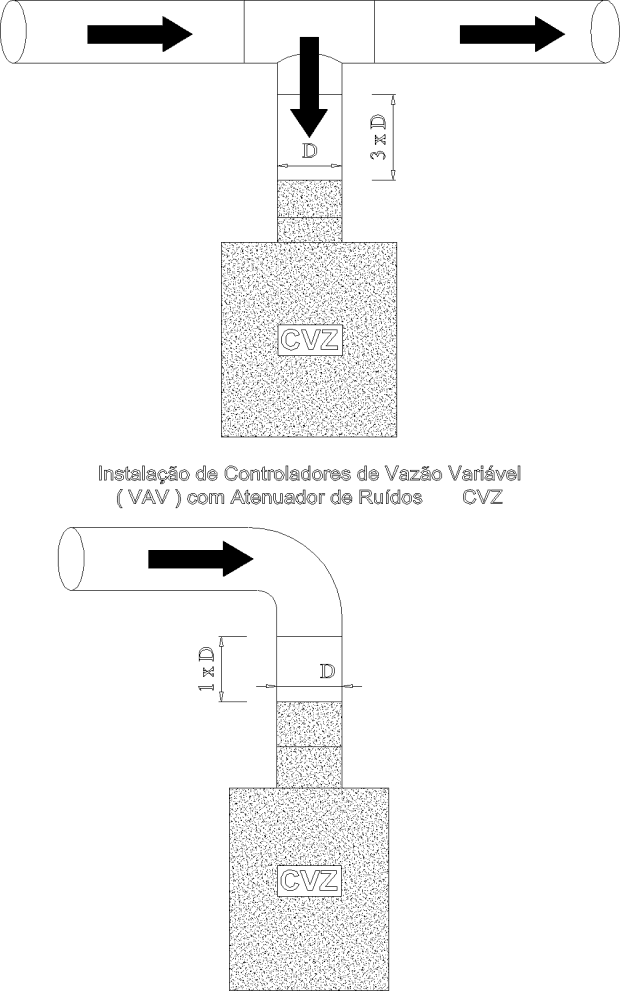 D

3 x D

CVZ

Instalação de Controladores de Vazão Variável
( VAV ) com Atenuador de Ruídos CVZ

1 x D

D

CVZ